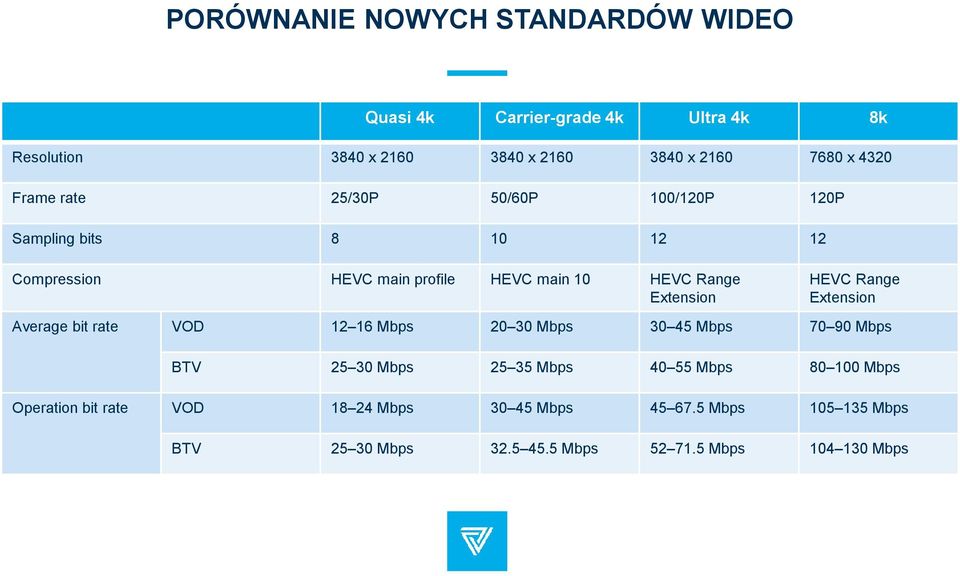 PORÓWNANIE NOWYCH STANDARDÓW WIDEO

| | | Quasi 4k | Carrier-grade 4k | Ultra 4k | 8k |
|---|---|---|---|---|---|
| Resolution | | 3840 x 2160 | 3840 x 2160 | 3840 x 2160 | 7680 x 4320 |
| Frame rate | | 25/30P | 50/60P | 100/120P | 120P |
| Sampling bits | | 8 | 10 | 12 | 12 |
| Compression | | HEVC main profile | HEVC main 10 | HEVC Range Extension | HEVC Range Extension |
| Average bit rate | VOD | 12–16 Mbps | 20–30 Mbps | 30–45 Mbps | 70–90 Mbps |
| | BTV | 25–30 Mbps | 25–35 Mbps | 40–55 Mbps | 80–100 Mbps |
| Operation bit rate | VOD | 18–24 Mbps | 30–45 Mbps | 45–67.5 Mbps | 105–135 Mbps |
| | BTV | 25–30 Mbps | 32.5–45.5 Mbps | 52–71.5 Mbps | 104–130 Mbps |